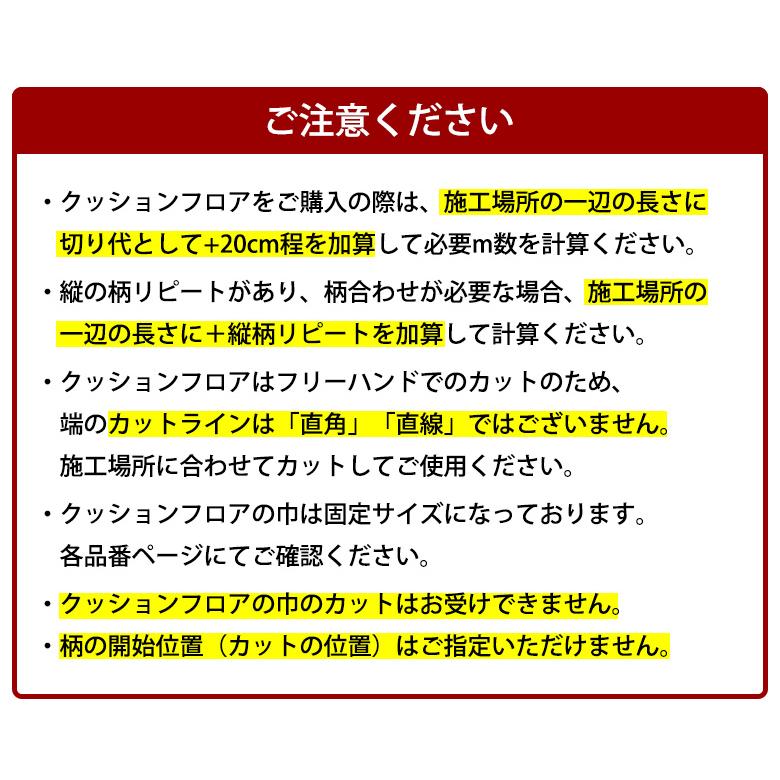 ご注意ください

・クッションフロアをご購入の際は、施工場所の一辺の長さに切り代として+20cm程を加算して必要m数を計算ください。

・縦の柄リピートがあり、柄合わせが必要な場合、施工場所の一辺の長さに＋縦柄リピートを加算して計算ください。

・クッションフロアはフリーハンドでのカットのため、端のカットラインは「直角」「直線」ではございません。施工場所に合わせてカットしてご使用ください。

・クッションフロアの巾は固定サイズになっております。各品番ページにてご確認ください。

・クッションフロアの巾のカットはお受けできません。

・柄の開始位置（カットの位置）はご指定いただけません。